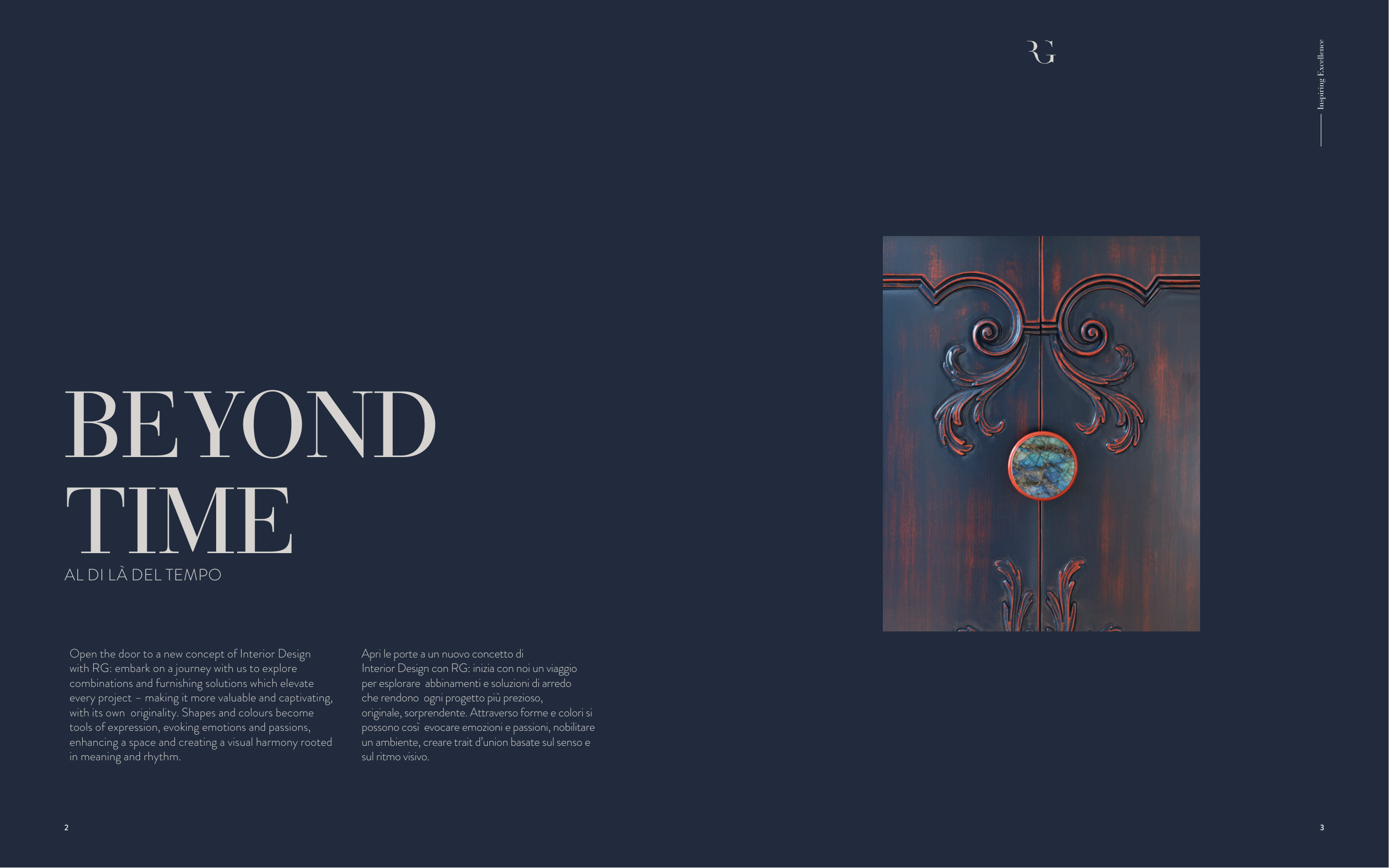 RG

Inspiring Excellence

BEYOND TIME

AL DI LÀ DEL TEMPO

Open the door to a new concept of Interior Design with RG: embark on a journey with us to explore combinations and furnishing solutions which elevate every project – making it more valuable and captivating, with its own originality. Shapes and colours become tools of expression, evoking emotions and passions, enhancing a space and creating a visual harmony rooted in meaning and rhythm.

Apri le porte a un nuovo concetto di Interior Design con RG: inizia con noi un viaggio per esplorare abbinamenti e soluzioni di arredo che rendono ogni progetto più prezioso, originale, sorprendente. Attraverso forme e colori si possono così evocare emozioni e passioni, nobilitare un ambiente, creare trait d'union basate sul senso e sul ritmo visivo.

2

3